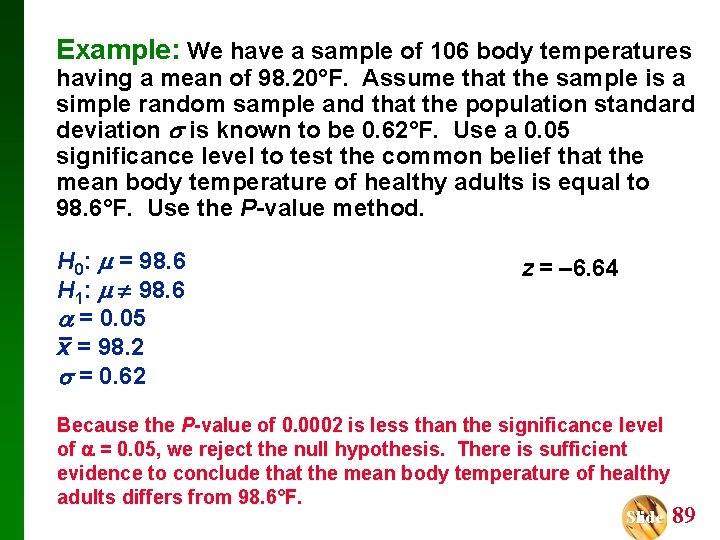 Example: We have a sample of 106 body temperatures having a mean of 98.20°F. Assume that the sample is a simple random sample and that the population standard deviation $\sigma$ is known to be 0.62°F. Use a 0.05 significance level to test the common belief that the mean body temperature of healthy adults is equal to 98.6°F. Use the P-value method.

$H_0$: $\mu = 98.6$
$H_1$: $\mu \neq 98.6$
$\alpha = 0.05$
$\bar{x} = 98.2$
$\sigma = 0.62$

$z = -6.64$

Because the P-value of 0.0002 is less than the significance level of $\alpha = 0.05$, we reject the null hypothesis. There is sufficient evidence to conclude that the mean body temperature of healthy adults differs from 98.6°F.

Slide 89